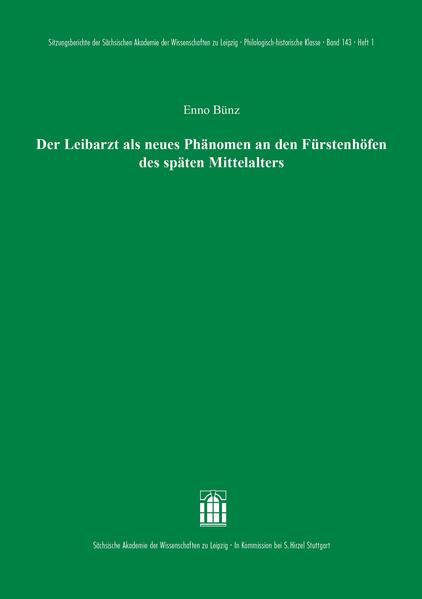 Sitzungsberichte der Sächsischen Akademie der Wissenschaften zu Leipzig · Philologisch-historische Klasse · Band 143 · Heft 1

Enno Bünz

Der Leibarzt als neues Phänomen an den Fürstenhöfen des späten Mittelalters

Sächsische Akademie der Wissenschaften zu Leipzig · In Kommission bei S. Hirzel Stuttgart